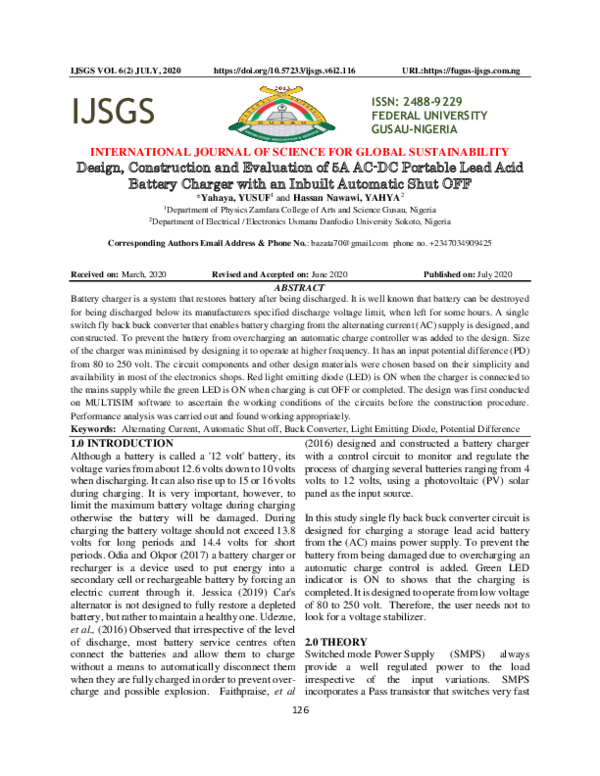 IJSGS VOL 6(2) JULY, 2020 https://doi.org/10.57233/ijsgs.v6i2.116 URL:https://fugus-ijsgs.com.ng

IJSGS

ISSN: 2488-9229
FEDERAL UNIVERSITY
GUSAU-NIGERIA

INTERNATIONAL JOURNAL OF SCIENCE FOR GLOBAL SUSTAINABILITY

Design, Construction and Evaluation of 5A AC-DC Portable Lead Acid Battery Charger with an Inbuilt Automatic Shut OFF

*Yahaya, YUSUF$^{1}$ and Hassan Nawawi, YAHYA$^{2}$

$^{1}$Department of Physics Zamfara College of Arts and Science Gusau, Nigeria

$^{2}$Department of Electrical / Electronics Usmanu Danfodio University Sokoto, Nigeria

Corresponding Authors Email Address & Phone No.: bazata70@gmail.com phone no. +2347034909425

Received on: March, 2020 Revised and Accepted on: June 2020 Published on: July 2020

ABSTRACT

Battery charger is a system that restores battery after being discharged. It is well known that battery can be destroyed for being discharged below its manufacturers specified discharge voltage limit, when left for some hours. A single switch fly back buck converter that enables battery charging from the alternating current (AC) supply is designed, and constructed. To prevent the battery from overcharging an automatic charge controller was added to the design. Size of the charger was minimised by designing it to operate at higher frequency. It has an input potential difference (PD) from 80 to 250 volt. The circuit components and other design materials were chosen based on their simplicity and availability in most of the electronics shops. Red light emitting diode (LED) is ON when the charger is connected to the mains supply while the green LED is ON when charging is cut OFF or completed. The design was first conducted on MULTISIM software to ascertain the working conditions of the circuits before the construction procedure. Performance analysis was carried out and found working appropriately.

Keywords: Alternating Current, Automatic Shut off, Buck Converter, Light Emitting Diode, Potential Difference

1.0 INTRODUCTION

Although a battery is called a '12 volt' battery, its voltage varies from about 12.6 volts down to 10 volts when discharging. It can also rise up to 15 or 16 volts during charging. It is very important, however, to limit the maximum battery voltage during charging otherwise the battery will be damaged. During charging the battery voltage should not exceed 13.8 volts for long periods and 14.4 volts for short periods. Odia and Okpor (2017) a battery charger or recharger is a device used to put energy into a secondary cell or rechargeable battery by forcing an electric current through it. Jessica (2019) Car's alternator is not designed to fully restore a depleted battery, but rather to maintain a healthy one. Udezue, et al., (2016) Observed that irrespective of the level of discharge, most battery service centres often connect the batteries and allow them to charge without a means to automatically disconnect them when they are fully charged in order to prevent overcharge and possible explosion. Faithpraise, et al (2016) designed and constructed a battery charger with a control circuit to monitor and regulate the process of charging several batteries ranging from 4 volts to 12 volts, using a photovoltaic (PV) solar panel as the input source.

In this study single fly back buck converter circuit is designed for charging a storage lead acid battery from the (AC) mains power supply. To prevent the battery from being damaged due to overcharging an automatic charge control is added. Green LED indicator is ON to shows that the charging is completed. It is designed to operate from low voltage of 80 to 250 volt. Therefore, the user needs not to look for a voltage stabilizer.

2.0 THEORY

Switched mode Power Supply (SMPS) always provide a well regulated power to the load irrespective of the input variations. SMPS incorporates a Pass transistor that switches very fast

126